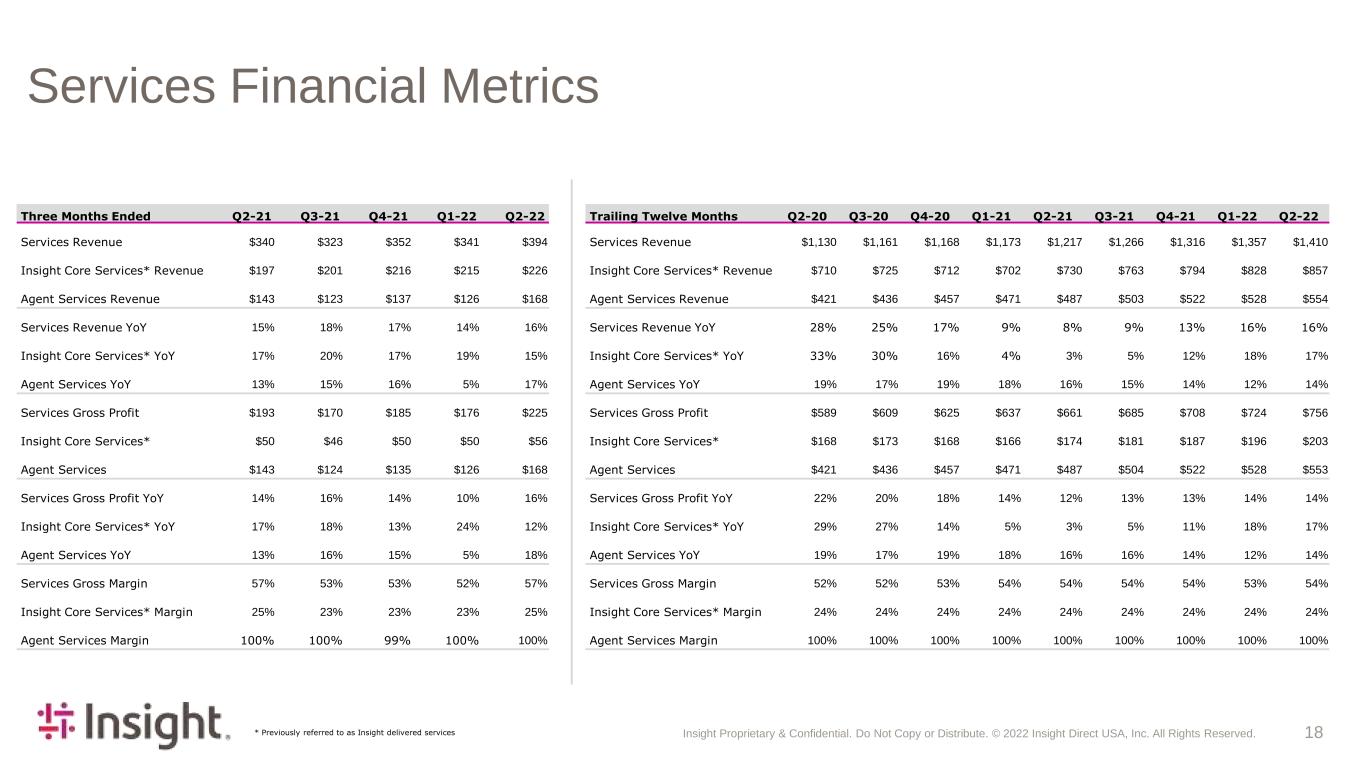 Services Financial Metrics

| Three Months Ended | Q2-21 | Q3-21 | Q4-21 | Q1-22 | Q2-22 |
|---|---|---|---|---|---|
| Services Revenue | $340 | $323 | $352 | $341 | $394 |
| Insight Core Services* Revenue | $197 | $201 | $216 | $215 | $226 |
| Agent Services Revenue | $143 | $123 | $137 | $126 | $168 |
| Services Revenue YoY | 15% | 18% | 17% | 14% | 16% |
| Insight Core Services* YoY | 17% | 20% | 17% | 19% | 15% |
| Agent Services YoY | 13% | 15% | 16% | 5% | 17% |
| Services Gross Profit | $193 | $170 | $185 | $176 | $225 |
| Insight Core Services* | $50 | $46 | $50 | $50 | $56 |
| Agent Services | $143 | $124 | $135 | $126 | $168 |
| Services Gross Profit YoY | 14% | 16% | 14% | 10% | 16% |
| Insight Core Services* YoY | 17% | 18% | 13% | 24% | 12% |
| Agent Services YoY | 13% | 16% | 15% | 5% | 18% |
| Services Gross Margin | 57% | 53% | 53% | 52% | 57% |
| Insight Core Services* Margin | 25% | 23% | 23% | 23% | 25% |
| Agent Services Margin | 100% | 100% | 99% | 100% | 100% |

| Trailing Twelve Months | Q2-20 | Q3-20 | Q4-20 | Q1-21 | Q2-21 | Q3-21 | Q4-21 | Q1-22 | Q2-22 |
|---|---|---|---|---|---|---|---|---|---|
| Services Revenue | $1,130 | $1,161 | $1,168 | $1,173 | $1,217 | $1,266 | $1,316 | $1,357 | $1,410 |
| Insight Core Services* Revenue | $710 | $725 | $712 | $702 | $730 | $763 | $794 | $828 | $857 |
| Agent Services Revenue | $421 | $436 | $457 | $471 | $487 | $503 | $522 | $528 | $554 |
| Services Revenue YoY | 28% | 25% | 17% | 9% | 8% | 9% | 13% | 16% | 16% |
| Insight Core Services* YoY | 33% | 30% | 16% | 4% | 3% | 5% | 12% | 18% | 17% |
| Agent Services YoY | 19% | 17% | 19% | 18% | 16% | 15% | 14% | 12% | 14% |
| Services Gross Profit | $589 | $609 | $625 | $637 | $661 | $685 | $708 | $724 | $756 |
| Insight Core Services* | $168 | $173 | $168 | $166 | $174 | $181 | $187 | $196 | $203 |
| Agent Services | $421 | $436 | $457 | $471 | $487 | $504 | $522 | $528 | $553 |
| Services Gross Profit YoY | 22% | 20% | 18% | 14% | 12% | 13% | 13% | 14% | 14% |
| Insight Core Services* YoY | 29% | 27% | 14% | 5% | 3% | 5% | 11% | 18% | 17% |
| Agent Services YoY | 19% | 17% | 19% | 18% | 16% | 16% | 14% | 12% | 14% |
| Services Gross Margin | 52% | 52% | 53% | 54% | 54% | 54% | 54% | 53% | 54% |
| Insight Core Services* Margin | 24% | 24% | 24% | 24% | 24% | 24% | 24% | 24% | 24% |
| Agent Services Margin | 100% | 100% | 100% | 100% | 100% | 100% | 100% | 100% | 100% |

Insight.

* Previously referred to as Insight delivered services

Insight Proprietary & Confidential. Do Not Copy or Distribute. © 2022 Insight Direct USA, Inc. All Rights Reserved. 18